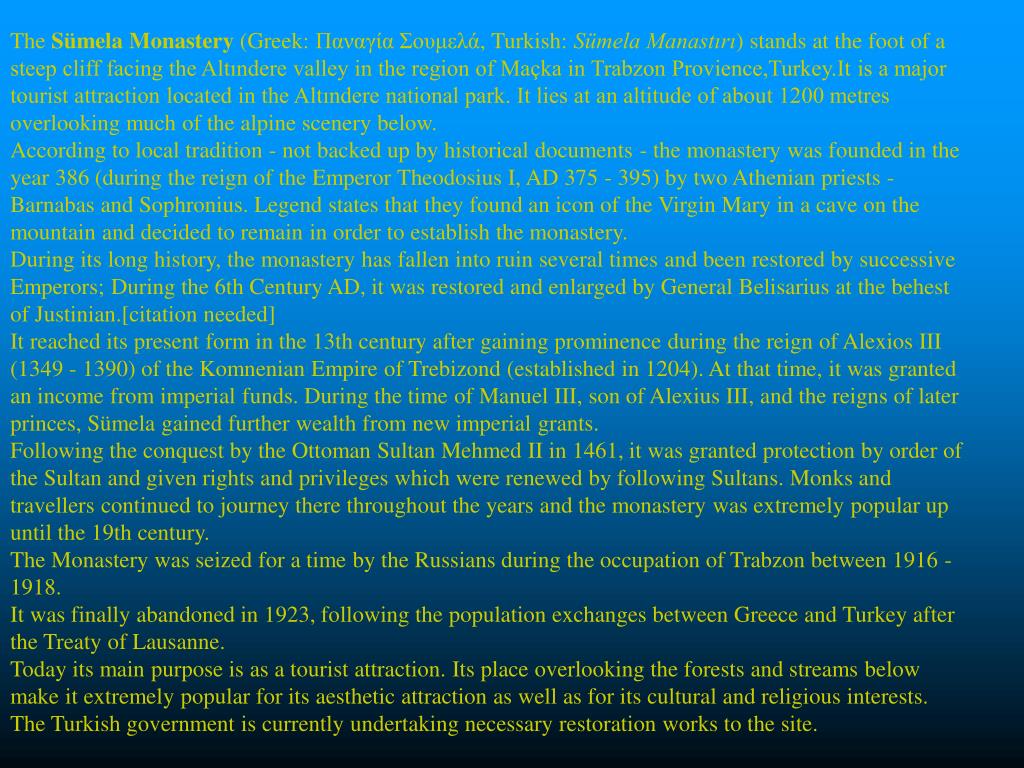 The Sümela Monastery (Greek: Παναγία Σουμελά, Turkish: Sümela Manastırı) stands at the foot of a steep cliff facing the Altındere valley in the region of Maçka in Trabzon Provience,Turkey.It is a major tourist attraction located in the Altındere national park. It lies at an altitude of about 1200 metres overlooking much of the alpine scenery below.
According to local tradition - not backed up by historical documents - the monastery was founded in the year 386 (during the reign of the Emperor Theodosius I, AD 375 - 395) by two Athenian priests - Barnabas and Sophronius. Legend states that they found an icon of the Virgin Mary in a cave on the mountain and decided to remain in order to establish the monastery.
During its long history, the monastery has fallen into ruin several times and been restored by successive Emperors; During the 6th Century AD, it was restored and enlarged by General Belisarius at the behest of Justinian.[citation needed]
It reached its present form in the 13th century after gaining prominence during the reign of Alexios III (1349 - 1390) of the Komnenian Empire of Trebizond (established in 1204). At that time, it was granted an income from imperial funds. During the time of Manuel III, son of Alexius III, and the reigns of later princes, Sümela gained further wealth from new imperial grants.
Following the conquest by the Ottoman Sultan Mehmed II in 1461, it was granted protection by order of the Sultan and given rights and privileges which were renewed by following Sultans. Monks and travellers continued to journey there throughout the years and the monastery was extremely popular up until the 19th century.
The Monastery was seized for a time by the Russians during the occupation of Trabzon between 1916 - 1918.
It was finally abandoned in 1923, following the population exchanges between Greece and Turkey after the Treaty of Lausanne.
Today its main purpose is as a tourist attraction. Its place overlooking the forests and streams below make it extremely popular for its aesthetic attraction as well as for its cultural and religious interests. The Turkish government is currently undertaking necessary restoration works to the site.